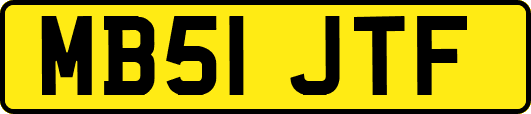 MB51 JTF